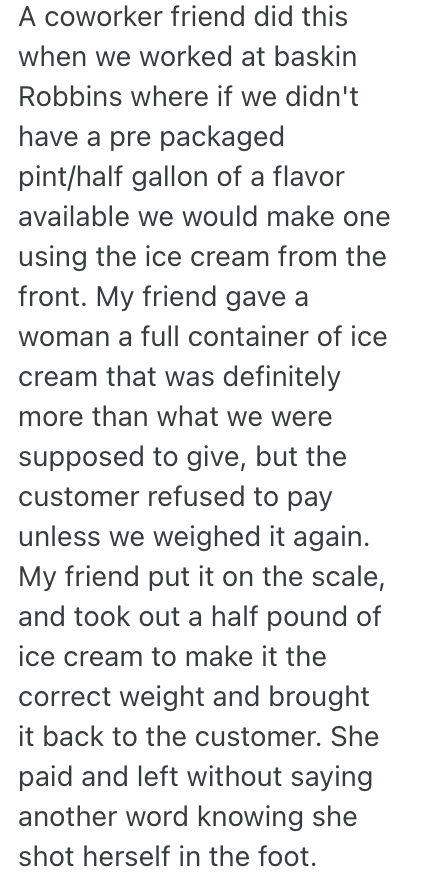 A coworker friend did this when we worked at baskin Robbins where if we didn't have a pre packaged pint/half gallon of a flavor available we would make one using the ice cream from the front. My friend gave a woman a full container of ice cream that was definitely more than what we were supposed to give, but the customer refused to pay unless we weighed it again. My friend put it on the scale, and took out a half pound of ice cream to make it the correct weight and brought it back to the customer. She paid and left without saying another word knowing she shot herself in the foot.